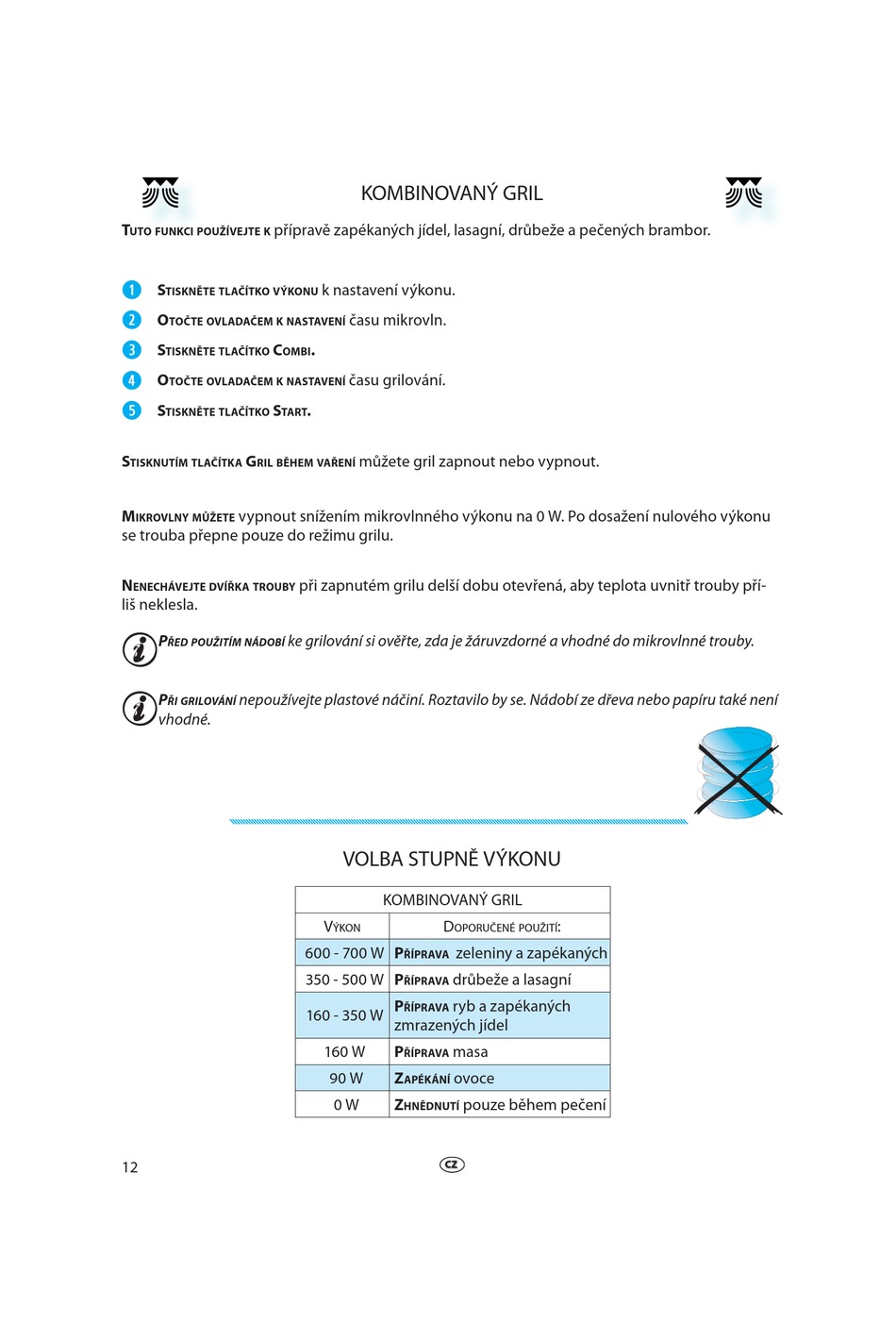 KOMBINOVANÝ GRIL

TUTO FUNKCI POUŽÍVEJTE K přípravě zapékaných jídel, lasagní, drůbeže a pečených brambor.

1 STISKNĚTE TLAČÍTKO VÝKONU k nastavení výkonu.
2 OTOČTE OVLADAČEM K NASTAVENÍ času mikrovln.
3 STISKNĚTE TLAČÍTKO COMBI.
4 OTOČTE OVLADAČEM K NASTAVENÍ času grilování.
5 STISKNĚTE TLAČÍTKO START.

STISKNUTÍM TLAČÍTKA GRIL BĚHEM VAŘENÍ můžete gril zapnout nebo vypnout.

MIKROVLNY MŮŽETE vypnout snížením mikrovlnného výkonu na 0 W. Po dosažení nulového výkonu se trouba přepne pouze do režimu grilu.

NENECHÁVEJTE DVÍŘKA TROUBY při zapnutém grilu delší dobu otevřená, aby teplota uvnitř trouby příliš neklesla.

PŘED POUŽITÍM NÁDOBÍ ke grilování si ověřte, zda je žáruvzdorné a vhodné do mikrovlnné trouby.

PŘI GRILOVÁNÍ nepoužívejte plastové náčiní. Roztavilo by se. Nádobí ze dřeva nebo papíru také není vhodné.

VOLBA STUPNĚ VÝKONU

| KOMBINOVANÝ GRIL | |
|---|---|
| VÝKON | DOPORUČENÉ POUŽITÍ: |
| 600 - 700 W | PŘÍPRAVA zeleniny a zapékaných |
| 350 - 500 W | PŘÍPRAVA drůbeže a lasagní |
| 160 - 350 W | PŘÍPRAVA ryb a zapékaných zmrazených jídel |
| 160 W | PŘÍPRAVA masa |
| 90 W | ZAPÉKÁNÍ ovoce |
| 0 W | ZHNĚDNUTÍ pouze během pečení |

12

CZ